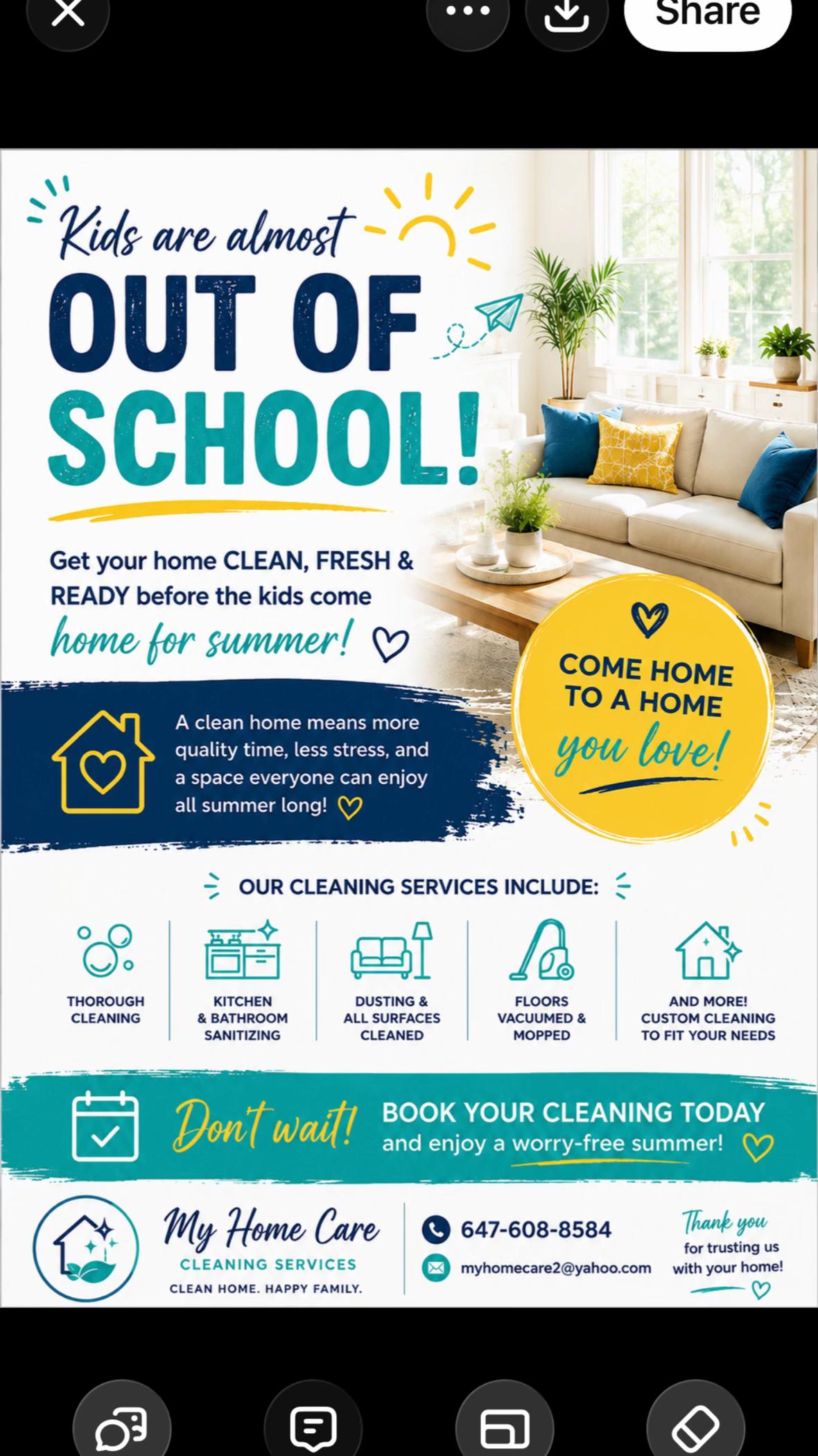 Share

Kids are almost
OUT OF
SCHOOL!

Get your home CLEAN, FRESH & READY before the kids come home for summer!

COME HOME TO A HOME you love!

A clean home means more quality time, less stress, and a space everyone can enjoy all summer long!

OUR CLEANING SERVICES INCLUDE:

THOROUGH CLEANING

KITCHEN & BATHROOM SANITIZING

DUSTING & ALL SURFACES CLEANED

FLOORS VACUUMED & MOPPED

AND MORE! CUSTOM CLEANING TO FIT YOUR NEEDS

Don't wait! BOOK YOUR CLEANING TODAY and enjoy a worry-free summer!

My Home Care
CLEANING SERVICES
CLEAN HOME. HAPPY FAMILY.

647-608-8584
myhomecare2@yahoo.com

Thank you for trusting us with your home!